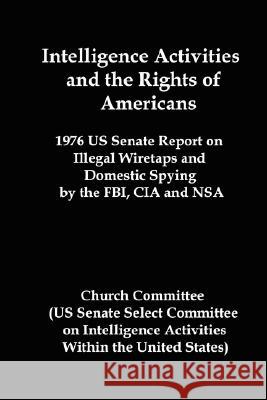 Intelligence Activities and the Rights of Americans

1976 US Senate Report on Illegal Wiretaps and Domestic Spying by the FBI, CIA and NSA

Church Committee (US Senate Select Committee on Intelligence Activities Within the United States)

Kraina Książek